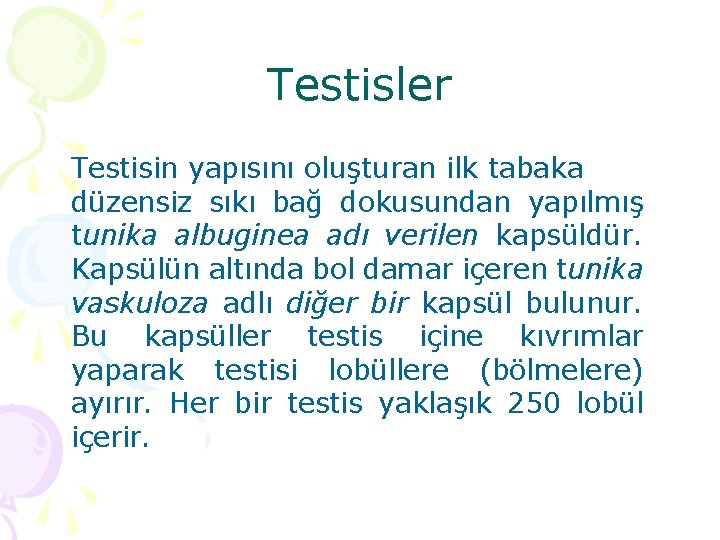 Testisler

Testisin yapısını oluşturan ilk tabaka düzensiz sıkı bağ dokusundan yapılmış tunika albuginea adı verilen kapsüldür. Kapsülün altında bol damar içeren tunika vaskuloza adlı diğer bir kapsül bulunur. Bu kapsüller testis içine kıvrımlar yaparak testisi lobüllere (bölmelere) ayırır. Her bir testis yaklaşık 250 lobül içerir.